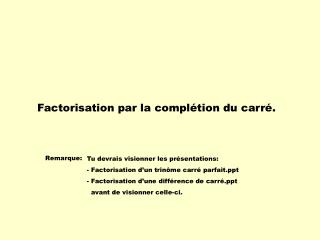 Factorisation par la complétion du carré.

Remarque: Tu devrais visionner les présentations:
- Factorisation d'un trinôme carré parfait.ppt
- Factorisation d'une différence de carré.ppt
avant de visionner celle-ci.